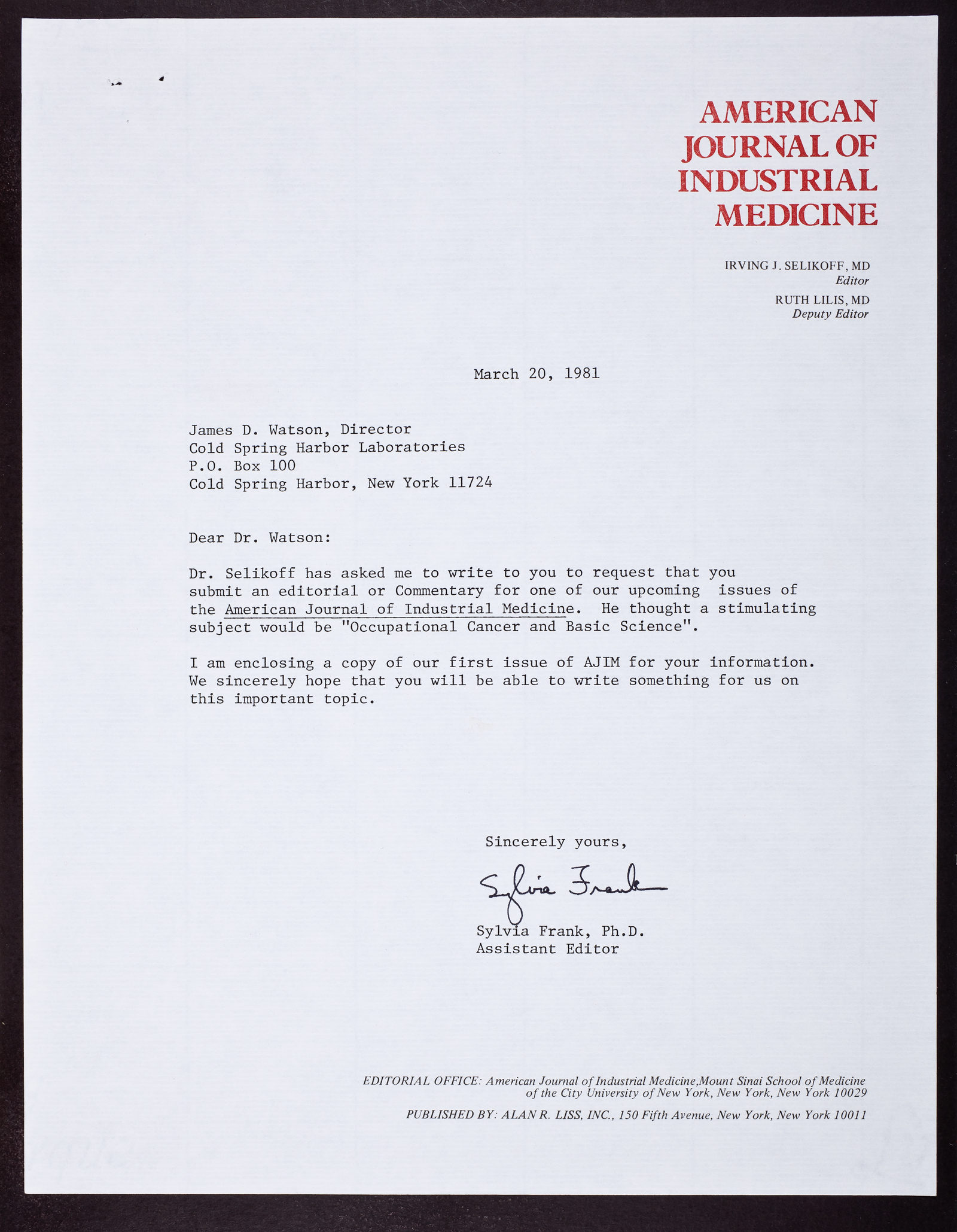 AMERICAN JOURNAL OF INDUSTRIAL MEDICINE

IRVING J. SELIKOFF, MD
Editor
RUTH LILIS, MD
Deputy Editor

March 20, 1981

James D. Watson, Director
Cold Spring Harbor Laboratories
P.O. Box 100
Cold Spring Harbor, New York 11724

Dear Dr. Watson:

Dr. Selikoff has asked me to write to you to request that you submit an editorial or Commentary for one of our upcoming issues of the American Journal of Industrial Medicine. He thought a stimulating subject would be "Occupational Cancer and Basic Science".

I am enclosing a copy of our first issue of AJIM for your information. We sincerely hope that you will be able to write something for us on this important topic.

Sincerely yours,

Sylvia Frank

Sylvia Frank, Ph.D.
Assistant Editor

EDITORIAL OFFICE: American Journal of Industrial Medicine,Mount Sinai School of Medicine of the City University of New York, New York, New York 10029

PUBLISHED BY: ALAN R. LISS, INC., 150 Fifth Avenue, New York, New York 10011